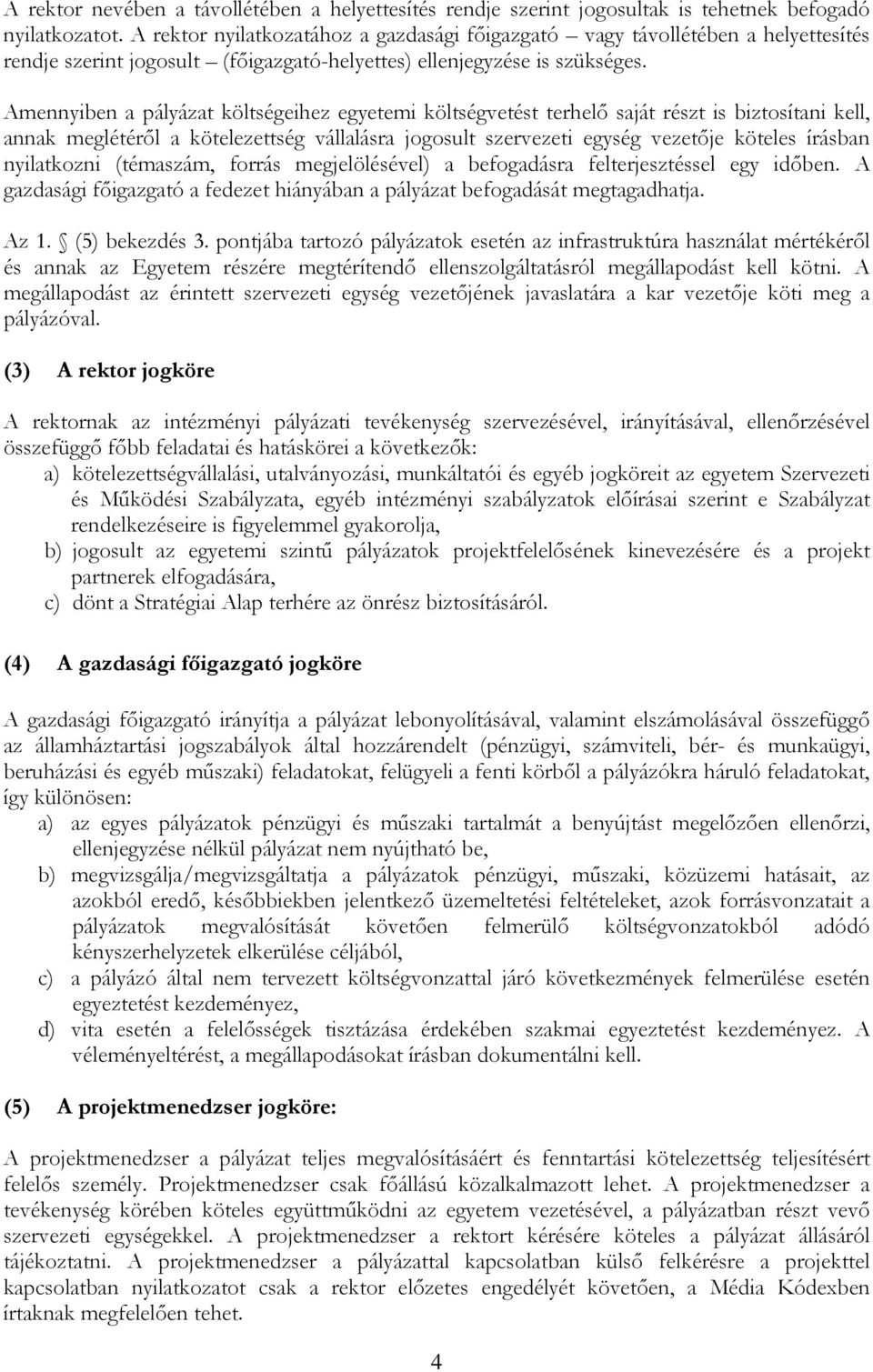 A rektor nevében a távollétében a helyettesítés rendje szerint jogosultak is tehetnek befogadó nyilatkozatot. A rektor nyilatkozatához a gazdasági főigazgató – vagy távollétében a helyettesítés rendje szerint jogosult – (főigazgató-helyettes) ellenjegyzése is szükséges.

Amennyiben a pályázat költségeihez egyetemi költségvetést terhelő saját részt is biztosítani kell, annak meglétéről a kötelezettség vállalásra jogosult szervezeti egység vezetője köteles írásban nyilatkozni (témaszám, forrás megjelölésével) a befogadásra felterjesztéssel egy időben. A gazdasági főigazgató a fedezet hiányában a pályázat befogadását megtagadhatja.

Az 1. § (5) bekezdés 3. pontjába tartozó pályázatok esetén az infrastruktúra használat mértékéről és annak az Egyetem részére megtérítendő ellenszolgáltatásról megállapodást kell kötni. A megállapodást az érintett szervezeti egység vezetőjének javaslatára a kar vezetője köti meg a pályázóval.

(3) A rektor jogköre

A rektornak az intézményi pályázati tevékenység szervezésével, irányításával, ellenőrzésével összefüggő főbb feladatai és hatáskörei a következők:
a) kötelezettségvállalási, utalványozási, munkáltatói és egyéb jogköreit az egyetem Szervezeti és Működési Szabályzata, egyéb intézményi szabályzatok előírásai szerint e Szabályzat rendelkezéseire is figyelemmel gyakorolja,
b) jogosult az egyetemi szintű pályázatok projektfelelősének kinevezésére és a projekt partnerek elfogadására,
c) dönt a Stratégiai Alap terhére az önrész biztosításáról.

(4) A gazdasági főigazgató jogköre

A gazdasági főigazgató irányítja a pályázat lebonyolításával, valamint elszámolásával összefüggő az államháztartási jogszabályok által hozzárendelt (pénzügyi, számviteli, bér- és munkaügyi, beruházási és egyéb műszaki) feladatokat, felügyeli a fenti körből a pályázókra háruló feladatokat, így különösen:
a) az egyes pályázatok pénzügyi és műszaki tartalmát a benyújtást megelőzően ellenőrzi, ellenjegyzése nélkül pályázat nem nyújtható be,
b) megvizsgálja/megvizsgáltatja a pályázatok pénzügyi, műszaki, közüzemi hatásait, az azokból eredő, későbbiekben jelentkező üzemeltetési feltételeket, azok forrásvonzatait a pályázatok megvalósítását követően felmerülő költségvonzatokból adódó kényszerhelyzetek elkerülése céljából,
c) a pályázó által nem tervezett költségvonzattal járó következmények felmerülése esetén egyeztetést kezdeményez,
d) vita esetén a felelősségek tisztázása érdekében szakmai egyeztetést kezdeményez. A véleményeltérést, a megállapodásokat írásban dokumentálni kell.

(5) A projektmenedzser jogköre:

A projektmenedzser a pályázat teljes megvalósításáért és fenntartási kötelezettség teljesítésért felelős személy. Projektmenedzser csak főállású közalkalmazott lehet. A projektmenedzser a tevékenység körében köteles együttműködni az egyetem vezetésével, a pályázatban részt vevő szervezeti egységekkel. A projektmenedzser a rektort kérésére köteles a pályázat állásáról tájékoztatni. A projektmenedzser a pályázattal kapcsolatban külső felkérésre a projekttel kapcsolatban nyilatkozatot csak a rektor előzetes engedélyét követően, a Média Kódexben írtaknak megfelelően tehet.

4